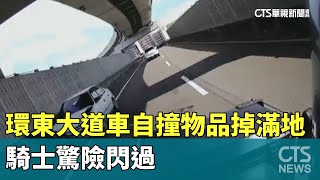 CTS華視新聞

環東大道車自撞物品掉滿地

騎士驚險閃過

CTS NEWS